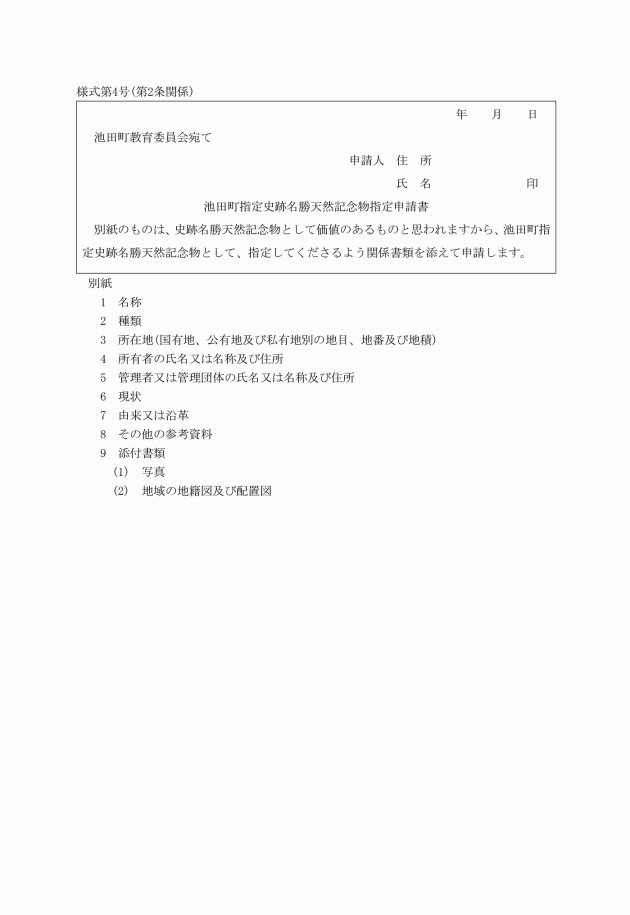 様式第4号(第2条関係)

年　月　日

池田町教育委員会宛て

申請人　住　所

氏　名　　　　印

池田町指定史跡名勝天然記念物指定申請書

別紙のものは、史跡名勝天然記念物として価値のあるものと思われますから、池田町指定史跡名勝天然記念物として、指定してくださるよう関係書類を添えて申請します。

別紙

1　名称
2　種類
3　所在地(国有地、公有地及び私有地別の地目、地番及び地積)
4　所有者の氏名又は名称及び住所
5　管理者又は管理団体の氏名又は名称及び住所
6　現状
7　由来又は沿革
8　その他の参考資料
9　添付書類
(1)　写真
(2)　地域の地籍図及び配置図